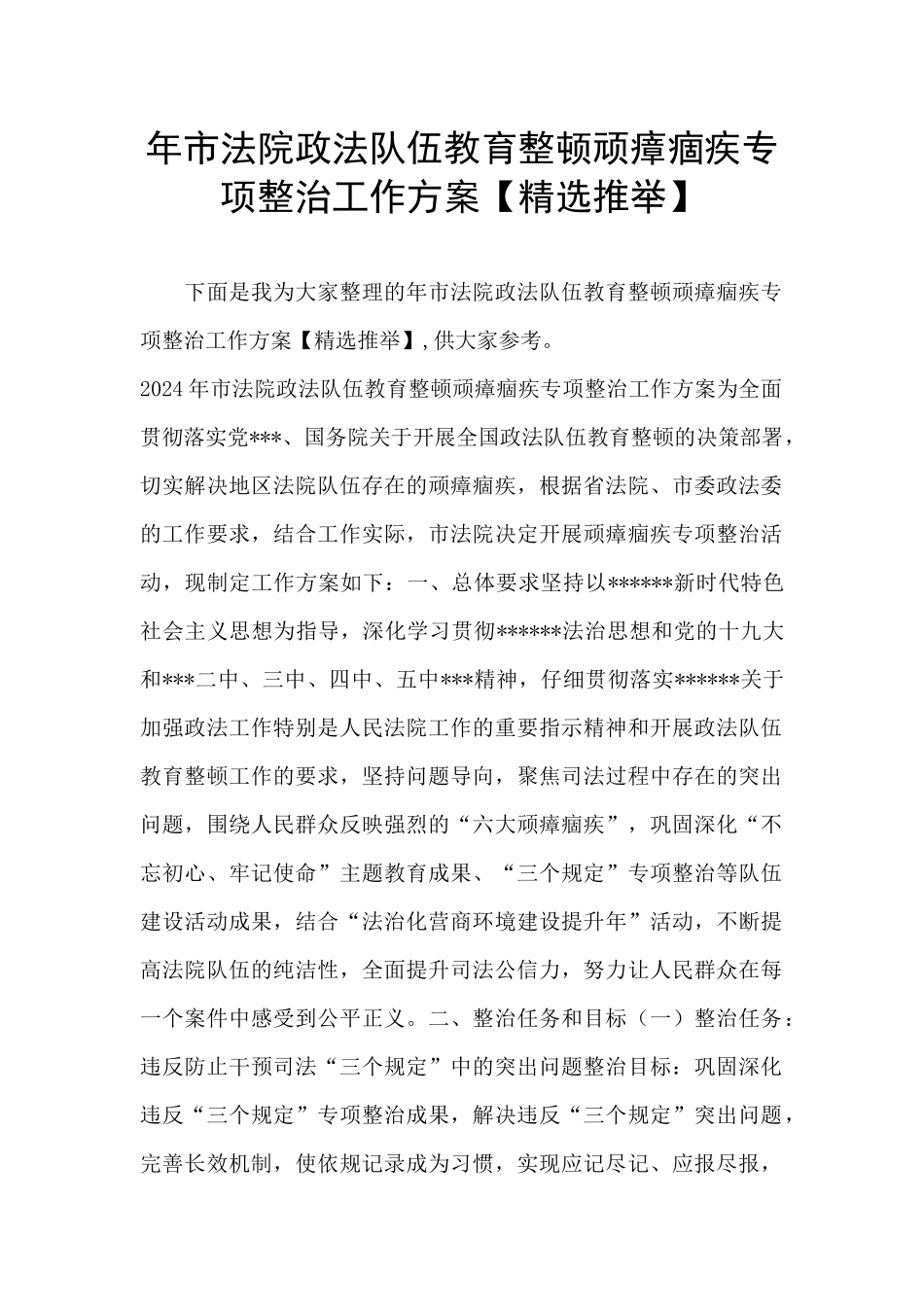 年市法院政法队伍教育整顿顽瘴痼疾专项整治工作方案【精选推举】

下面是我为大家整理的年市法院政法队伍教育整顿顽瘴痼疾专项整治工作方案【精选推举】，供大家参考。

2024年市法院政法队伍教育整顿顽瘴痼疾专项整治工作方案为全面贯彻落实党***、国务院关于开展全国政法队伍教育整顿的决策部署，切实解决地区法院队伍存在的顽瘴痼疾，根据省法院、市委政法委的工作要求，结合工作实际，市法院决定开展顽瘴痼疾专项整治活动，现制定工作方案如下：一、总体要求坚持以******新时代特色社会主义思想为指导，深化学习贯彻******法治思想和党的十九大和***二中、三中、四中、五中***精神，仔细贯彻落实******关于加强政法工作特别是人民法院工作的重要指示精神和开展政法队伍教育整顿工作的要求，坚持问题导向，聚焦司法过程中存在的突出问题，围绕人民群众反映强烈的“六大顽瘴痼疾”，巩固深化“不忘初心、牢记使命”主题教育成果、“三个规定”专项整治等队伍建设活动成果，结合“法治化营商环境建设提升年”活动，不断提高法院队伍的纯洁性，全面提升司法公信力，努力让人民群众在每一个案件中感受到公平正义。二、整治任务和目标（一）整治任务：违反防止干预司法“三个规定”中的突出问题整治目标：巩固深化违反“三个规定”专项整治成果，解决违反“三个规定”突出问题，完善长效机制，使依规记录成为习惯，实现应记尽记、应报尽报，